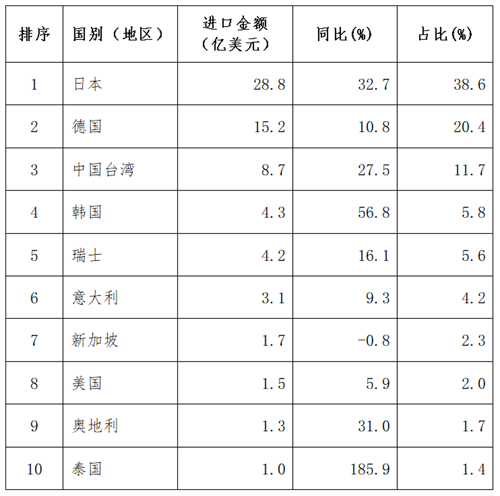 | 排序 | 国别（地区） | 进口金额（亿美元） | 同比(%) | 占比(%) |
|---|---|---|---|---|
| 1 | 日本 | 28.8 | 32.7 | 38.6 |
| 2 | 德国 | 15.2 | 10.8 | 20.4 |
| 3 | 中国台湾 | 8.7 | 27.5 | 11.7 |
| 4 | 韩国 | 4.3 | 56.8 | 5.8 |
| 5 | 瑞士 | 4.2 | 16.1 | 5.6 |
| 6 | 意大利 | 3.1 | 9.3 | 4.2 |
| 7 | 新加坡 | 1.7 | -0.8 | 2.3 |
| 8 | 美国 | 1.5 | 5.9 | 2.0 |
| 9 | 奥地利 | 1.3 | 31.0 | 1.7 |
| 10 | 泰国 | 1.0 | 185.9 | 1.4 |